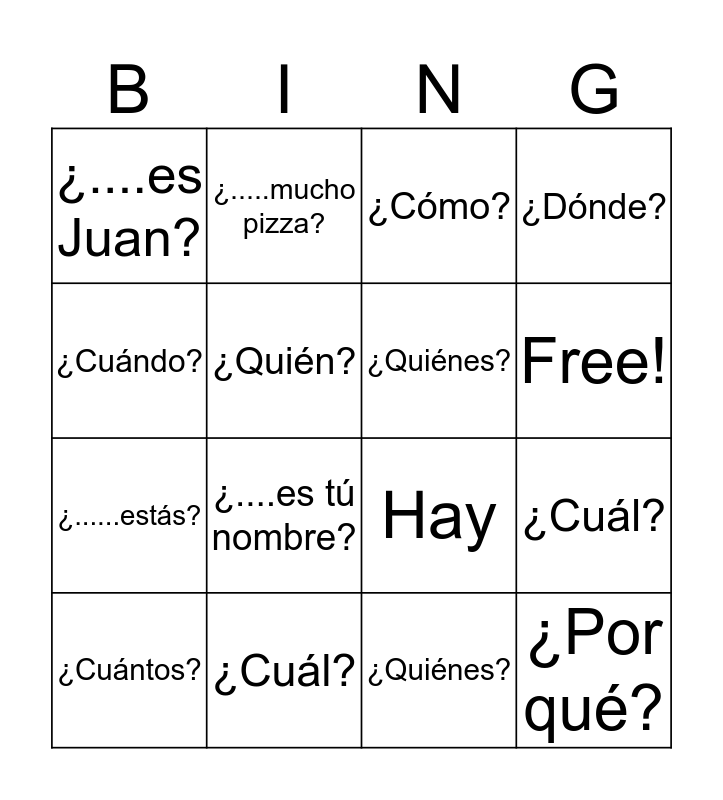 | B | I | N | G |
|---|---|---|---|
| ¿....es Juan? | ¿.....mucho pizza? | ¿Cómo? | ¿Dónde? |
| ¿Cuándo? | ¿Quién? | ¿Quiénes? | Free! |
| ¿......estás? | ¿....es tú nombre? | Hay | ¿Cuál? |
| ¿Cuántos? | ¿Cuál? | ¿Quiénes? | ¿Por qué? |